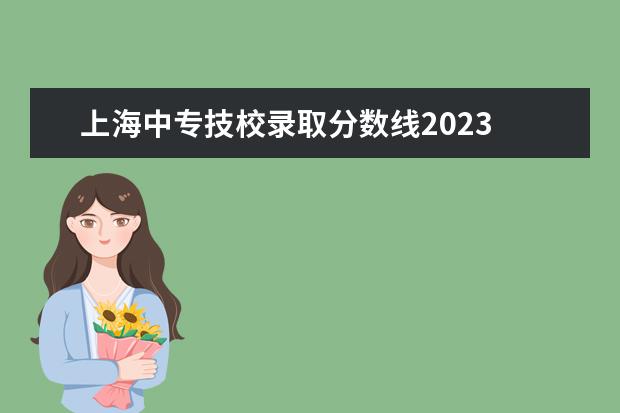 上海中专技校录取分数线2023